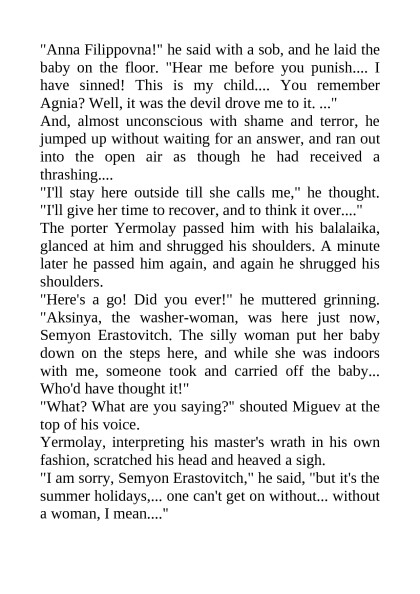 "Anna Filippovna!" he said with a sob, and he laid the baby on the floor. "Hear me before you punish.... I have sinned! This is my child.... You remember Agnia? Well, it was the devil drove me to it. ..."

And, almost unconscious with shame and terror, he jumped up without waiting for an answer, and ran out into the open air as though he had received a thrashing....

"I'll stay here outside till she calls me," he thought. "I'll give her time to recover, and to think it over...."

The porter Yermolay passed him with his balalaika, glanced at him and shrugged his shoulders. A minute later he passed him again, and again he shrugged his shoulders.

"Here's a go! Did you ever!" he muttered grinning. "Aksinya, the washer-woman, was here just now, Semyon Erastovitch. The silly woman put her baby down on the steps here, and while she was indoors with me, someone took and carried off the baby... Who'd have thought it!"

"What? What are you saying?" shouted Miguev at the top of his voice.

Yermolay, interpreting his master's wrath in his own fashion, scratched his head and heaved a sigh.

"I am sorry, Semyon Erastovitch," he said, "but it's the summer holidays,... one can't get on without... without a woman, I mean...."